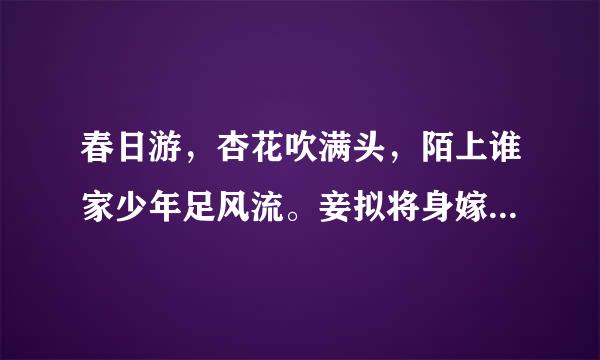 春日游，杏花吹满头，陌上谁家少年足风流。妾拟将身嫁...